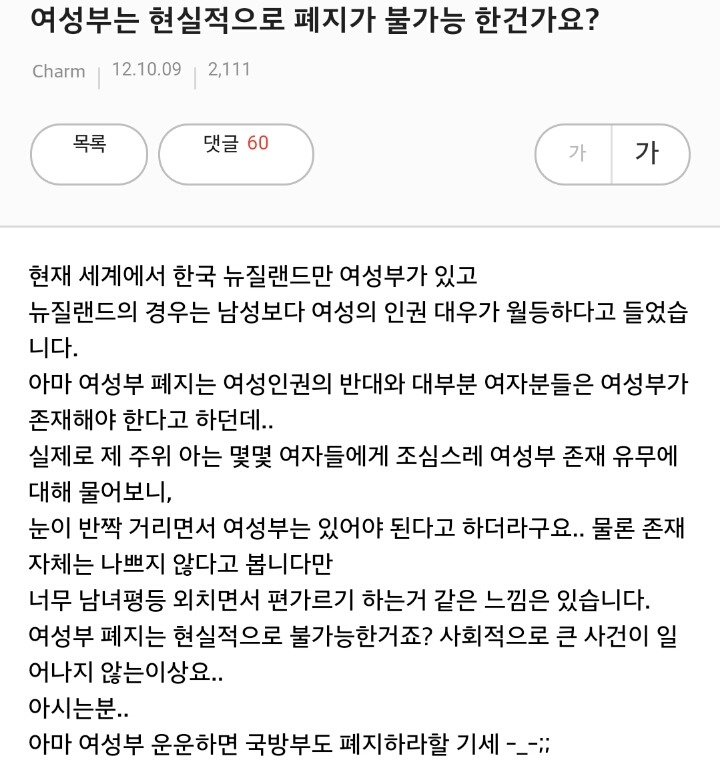 여성부는 현실적으로 폐지가 불가능 한건가요?

Charm | 12.10.09 | 2,111

목록

댓글 60

가 가

현재 세계에서 한국 뉴질랜드만 여성부가 있고
뉴질랜드의 경우는 남성보다 여성의 인권 대우가 월등하다고 들었습니다.
아마 여성부 폐지는 여성인권의 반대와 대부분 여자분들은 여성부가 존재해야 한다고 하던데..
실제로 제 주위 아는 몇몇 여자들에게 조심스레 여성부 존재 유무에 대해 물어보니,
눈이 반짝 거리면서 여성부는 있어야 된다고 하더라구요.. 물론 존재 자체는 나쁘지 않다고 봅니다만
너무 남녀평등 외치면서 편가르기 하는거 같은 느낌은 있습니다.
여성부 폐지는 현실적으로 불가능한거죠? 사회적으로 큰 사건이 일어나지 않는이상요..
아시는분..
아마 여성부 운운하면 국방부도 폐지하라할 기세 -_-;;